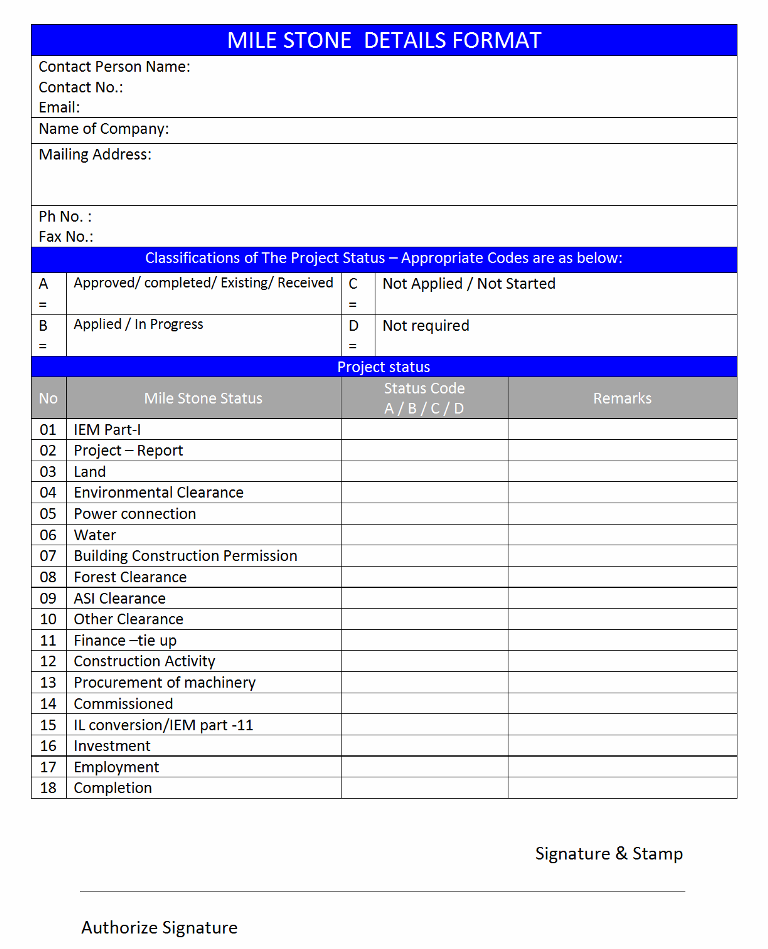 MILE STONE DETAILS FORMAT

Contact Person Name:
Contact No.:
Email:

Name of Company:

Mailing Address:

Ph No. :
Fax No.:

Classifications of The Project Status – Appropriate Codes are as below:

| A = | Approved/ completed/ Existing/ Received | C = | Not Applied / Not Started |
|---|---|---|---|
| B = | Applied / In Progress | D = | Not required |

Project status

| No | Mile Stone Status | Status Code A / B / C / D | Remarks |
|---|---|---|---|
| 01 | IEM Part-I | | |
| 02 | Project – Report | | |
| 03 | Land | | |
| 04 | Environmental Clearance | | |
| 05 | Power connection | | |
| 06 | Water | | |
| 07 | Building Construction Permission | | |
| 08 | Forest Clearance | | |
| 09 | ASI Clearance | | |
| 10 | Other Clearance | | |
| 11 | Finance –tie up | | |
| 12 | Construction Activity | | |
| 13 | Procurement of machinery | | |
| 14 | Commissioned | | |
| 15 | IL conversion/IEM part -11 | | |
| 16 | Investment | | |
| 17 | Employment | | |
| 18 | Completion | | |

Signature & Stamp

Authorize Signature